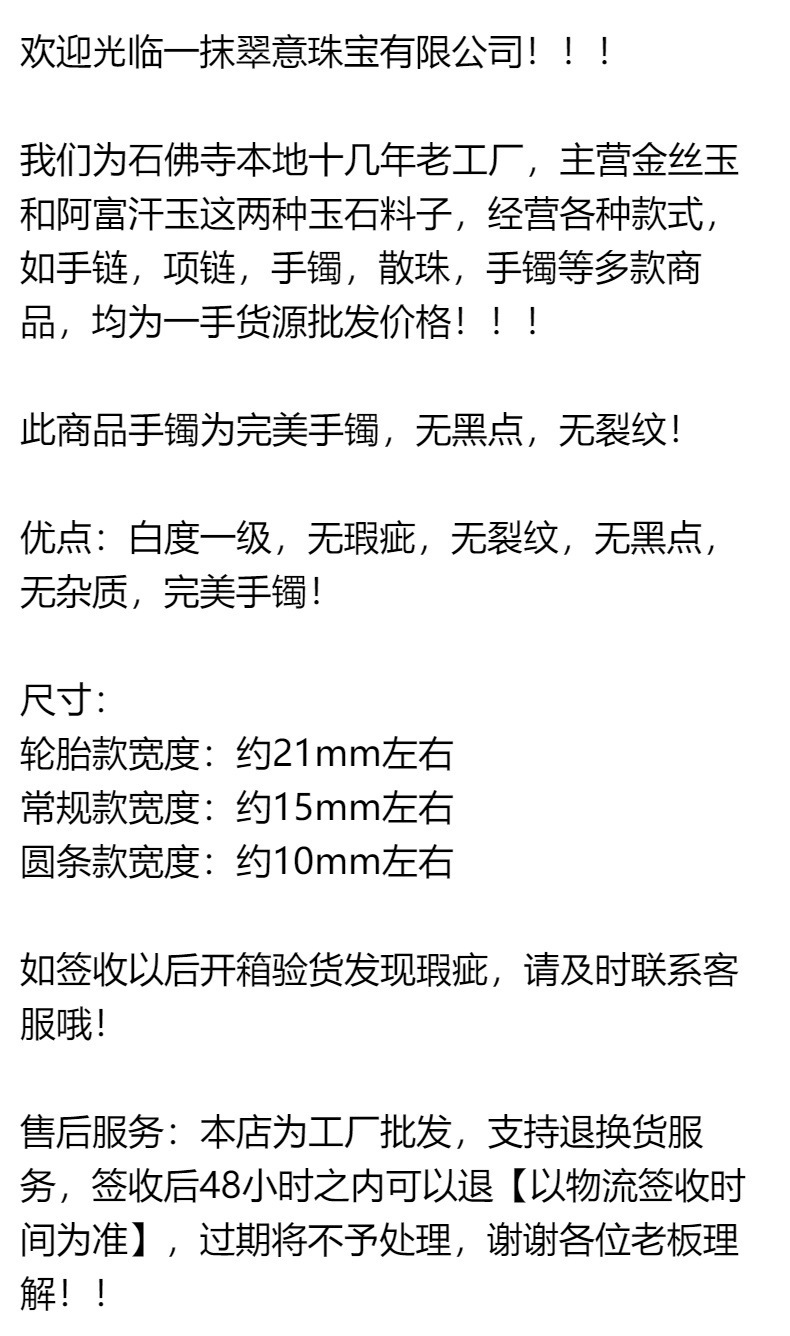 欢迎光临一抹翠意珠宝有限公司！！！

我们为石佛寺本地十几年老工厂，主营金丝玉和阿富汗玉这两种玉石料子，经营各种款式，如手链，项链，手镯，散珠，手镯等多款商品，均为一手货源批发价格！！！

此商品手镯为完美手镯，无黑点，无裂纹!

优点：白度一级，无瑕疵，无裂纹，无黑点，无杂质，完美手镯!

尺寸:
轮胎款宽度：约21mm左右
常规款宽度：约15mm左右
圆条款宽度：约10mm左右

如签收以后开箱验货发现瑕疵，请及时联系客服哦!

售后服务：本店为工厂批发，支持退换货服务，签收后48小时之内可以退【以物流签收时间为准】，过期将不予处理，谢谢各位老板理解！！